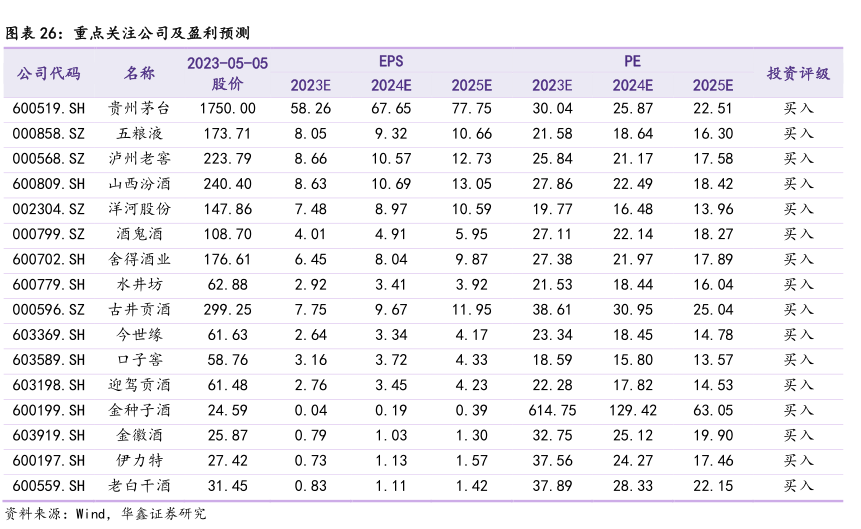 图表 26：重点关注公司及盈利预测

| 公司代码 | 名称 | 2023-05-05 股价 | EPS 2023E | EPS 2024E | EPS 2025E | PE 2023E | PE 2024E | PE 2025E | 投资评级 |
|---|---|---|---|---|---|---|---|---|---|
| 600519.SH | 贵州茅台 | 1750.00 | 58.26 | 67.65 | 77.75 | 30.04 | 25.87 | 22.51 | 买入 |
| 000858.SZ | 五粮液 | 173.71 | 8.05 | 9.32 | 10.66 | 21.58 | 18.64 | 16.30 | 买入 |
| 000568.SZ | 泸州老窖 | 223.79 | 8.66 | 10.57 | 12.73 | 25.84 | 21.17 | 17.58 | 买入 |
| 600809.SH | 山西汾酒 | 240.40 | 8.63 | 10.69 | 13.05 | 27.86 | 22.49 | 18.42 | 买入 |
| 002304.SZ | 洋河股份 | 147.86 | 7.48 | 8.97 | 10.59 | 19.77 | 16.48 | 13.96 | 买入 |
| 000799.SZ | 酒鬼酒 | 108.70 | 4.01 | 4.91 | 5.95 | 27.11 | 22.14 | 18.27 | 买入 |
| 600702.SH | 舍得酒业 | 176.61 | 6.45 | 8.04 | 9.87 | 27.38 | 21.97 | 17.89 | 买入 |
| 600779.SH | 水井坊 | 62.88 | 2.92 | 3.41 | 3.92 | 21.53 | 18.44 | 16.04 | 买入 |
| 000596.SZ | 古井贡酒 | 299.25 | 7.75 | 9.67 | 11.95 | 38.61 | 30.95 | 25.04 | 买入 |
| 603369.SH | 今世缘 | 61.63 | 2.64 | 3.34 | 4.17 | 23.34 | 18.45 | 14.78 | 买入 |
| 603589.SH | 口子窖 | 58.76 | 3.16 | 3.72 | 4.33 | 18.59 | 15.80 | 13.57 | 买入 |
| 603198.SH | 迎驾贡酒 | 61.48 | 2.76 | 3.45 | 4.23 | 22.28 | 17.82 | 14.53 | 买入 |
| 600199.SH | 金种子酒 | 24.59 | 0.04 | 0.19 | 0.39 | 614.75 | 129.42 | 63.05 | 买入 |
| 603919.SH | 金徽酒 | 25.87 | 0.79 | 1.03 | 1.30 | 32.75 | 25.12 | 19.90 | 买入 |
| 600197.SH | 伊力特 | 27.42 | 0.73 | 1.13 | 1.57 | 37.56 | 24.27 | 17.46 | 买入 |
| 600559.SH | 老白干酒 | 31.45 | 0.83 | 1.11 | 1.42 | 37.89 | 28.33 | 22.15 | 买入 |

资料来源：Wind，华鑫证券研究